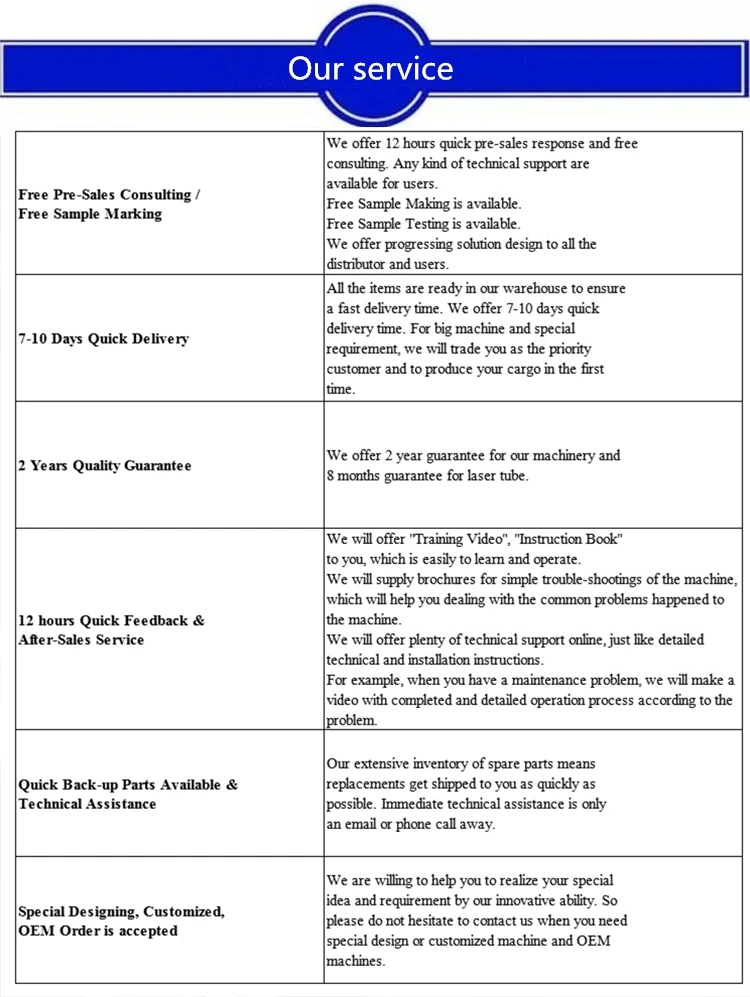 Our service

| | |
|---|---|
| Free Pre-Sales Consulting / Free Sample Marking | We offer 12 hours quick pre-sales response and free consulting. Any kind of technical support are available for users. Free Sample Making is available. Free Sample Testing is available. We offer progressing solution design to all the distributor and users. |
| 7-10 Days Quick Delivery | All the items are ready in our warehouse to ensure a fast delivery time. We offer 7-10 days quick delivery time. For big machine and special requirement, we will trade you as the priority customer and to produce your cargo in the first time. |
| 2 Years Quality Guarantee | We offer 2 year guarantee for our machinery and 8 months guarantee for laser tube. |
| 12 hours Quick Feedback & After-Sales Service | We will offer "Training Video", "Instruction Book" to you, which is easily to learn and operate. We will supply brochures for simple trouble-shootings of the machine, which will help you dealing with the common problems happened to the machine. We will offer plenty of technical support online, just like detailed technical and installation instructions. For example, when you have a maintenance problem, we will make a video with completed and detailed operation process according to the problem. |
| Quick Back-up Parts Available & Technical Assistance | Our extensive inventory of spare parts means replacements get shipped to you as quickly as possible. Immediate technical assistance is only an email or phone call away. |
| Special Designing, Customized, OEM Order is accepted | We are willing to help you to realize your special idea and requirement by our innovative ability. So please do not hesitate to contact us when you need special design or customized machine and OEM machines. |